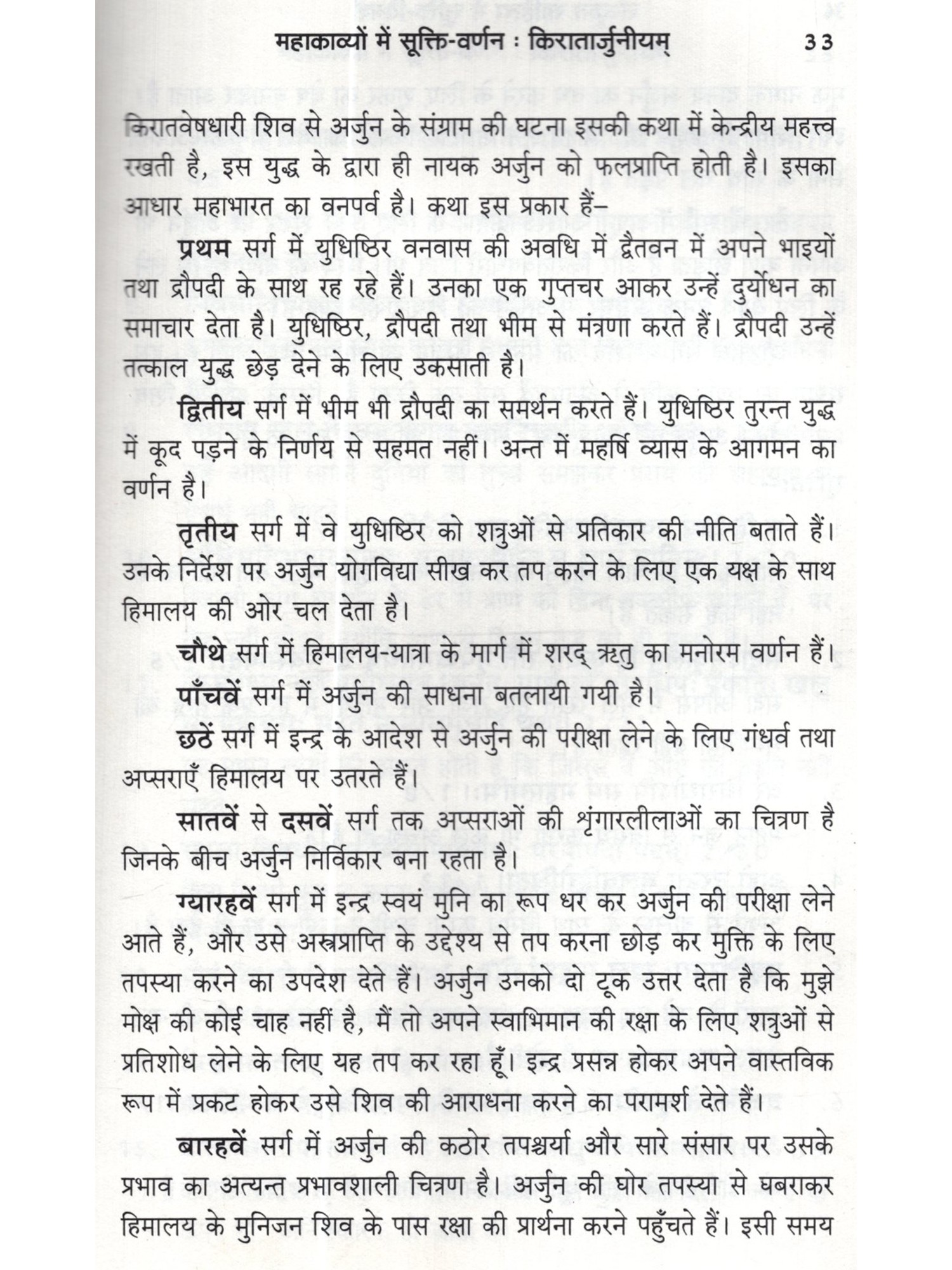 महाकाव्यों में सूक्ति-वर्णन : किरातार्जुनीयम्   33

किरातवेषधारी शिव से अर्जुन के संग्राम की घटना इसकी कथा में केन्द्रीय महत्त्व रखती है, इस युद्ध के द्वारा ही नायक अर्जुन को फलप्राप्ति होती है। इसका आधार महाभारत का वनपर्व है। कथा इस प्रकार हैं–

प्रथम सर्ग में युधिष्ठिर वनवास की अवधि में द्वैतवन में अपने भाइयों तथा द्रौपदी के साथ रह रहे हैं। उनका एक गुप्तचर आकर उन्हें दुर्योधन का समाचार देता है। युधिष्ठिर, द्रौपदी तथा भीम से मंत्रणा करते हैं। द्रौपदी उन्हें तत्काल युद्ध छेड़ देने के लिए उकसाती है।

द्वितीय सर्ग में भीम भी द्रौपदी का समर्थन करते हैं। युधिष्ठिर तुरन्त युद्ध में कूद पड़ने के निर्णय से सहमत नहीं। अन्त में महर्षि व्यास के आगमन का वर्णन है।

तृतीय सर्ग में वे युधिष्ठिर को शत्रुओं से प्रतिकार की नीति बताते हैं। उनके निर्देश पर अर्जुन योगविद्या सीख कर तप करने के लिए एक यक्ष के साथ हिमालय की ओर चल देता है।

चौथे सर्ग में हिमालय-यात्रा के मार्ग में शरद् ऋतु का मनोरम वर्णन हैं।

पाँचवें सर्ग में अर्जुन की साधना बतलायी गयी है।

छठें सर्ग में इन्द्र के आदेश से अर्जुन की परीक्षा लेने के लिए गंधर्व तथा अप्सराएँ हिमालय पर उतरते हैं।

सातवें से दसवें सर्ग तक अप्सराओं की श्रृंगारलीलाओं का चित्रण है जिनके बीच अर्जुन निर्विकार बना रहता है।

ग्यारहवें सर्ग में इन्द्र स्वयं मुनि का रूप धर कर अर्जुन की परीक्षा लेने आते हैं, और उसे अस्त्रप्राप्ति के उद्देश्य से तप करना छोड़ कर मुक्ति के लिए तपस्या करने का उपदेश देते हैं। अर्जुन उनको दो टूक उत्तर देता है कि मुझे मोक्ष की कोई चाह नहीं है, मैं तो अपने स्वाभिमान की रक्षा के लिए शत्रुओं से प्रतिशोध लेने के लिए यह तप कर रहा हूँ। इन्द्र प्रसन्न होकर अपने वास्तविक रूप में प्रकट होकर उसे शिव की आराधना करने का परामर्श देते हैं।

बारहवें सर्ग में अर्जुन की कठोर तपश्चर्या और सारे संसार पर उसके प्रभाव का अत्यन्त प्रभावशाली चित्रण है। अर्जुन की घोर तपस्या से घबराकर हिमालय के मुनिजन शिव के पास रक्षा की प्रार्थना करने पहुँचते हैं। इसी समय